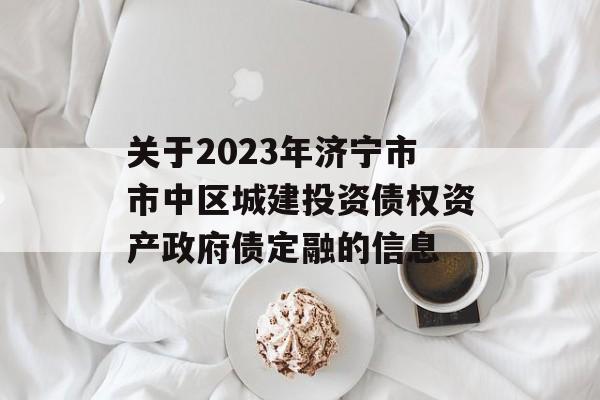 关于2023年济宁市市中区城建投资债权资产政府债定融的信息